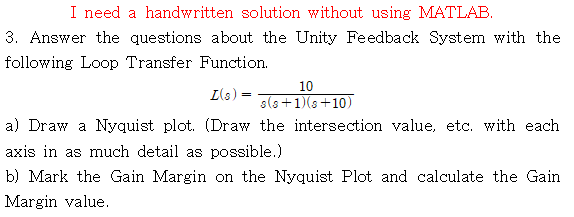 I need a handwritten solution without using MATLAB.

3. Answer the questions about the Unity Feedback System with the following Loop Transfer Function.

$L(s) = \frac{10}{s(s+1)(s+10)}$

a) Draw a Nyquist plot. (Draw the intersection value, etc. with each axis in as much detail as possible.)

b) Mark the Gain Margin on the Nyquist Plot and calculate the Gain Margin value.